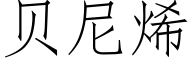 贝尼烯